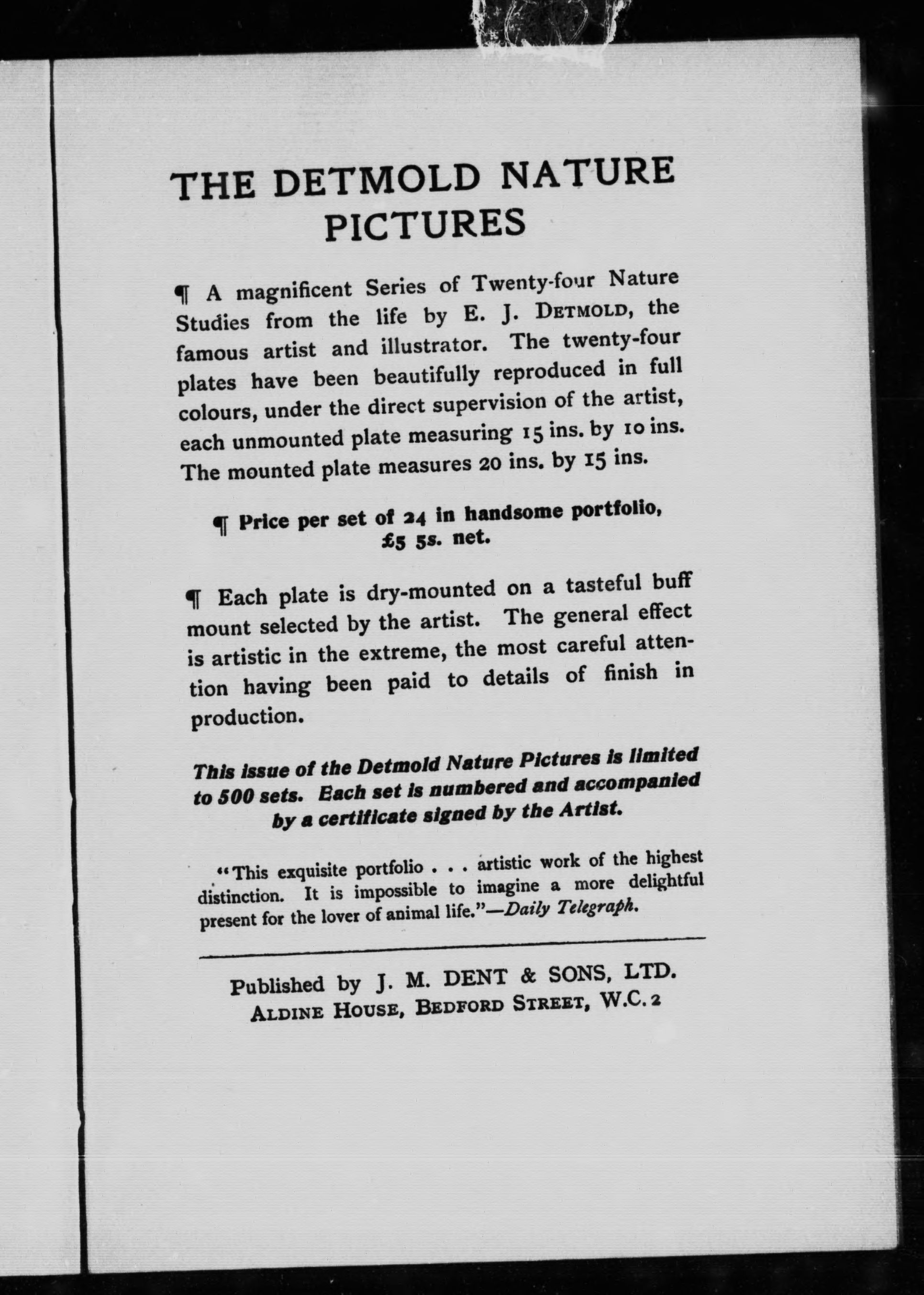 THE DETMOLD NATURE PICTURES

¶ A magnificent Series of Twenty-four Nature Studies from the life by E. J. DETMOLD, the famous artist and illustrator. The twenty-four plates have been beautifully reproduced in full colours, under the direct supervision of the artist, each unmounted plate measuring 15 ins. by 10 ins. The mounted plate measures 20 ins. by 15 ins.

¶ Price per set of 24 in handsome portfolio, £5 5s. net.

¶ Each plate is dry-mounted on a tasteful buff mount selected by the artist. The general effect is artistic in the extreme, the most careful attention having been paid to details of finish in production.

This issue of the Detmold Nature Pictures is limited to 500 sets. Each set is numbered and accompanied by a certificate signed by the Artist.

"This exquisite portfolio . . . artistic work of the highest distinction. It is impossible to imagine a more delightful present for the lover of animal life."—Daily Telegraph.

Published by J. M. DENT & SONS, LTD.
ALDINE HOUSE, BEDFORD STREET, W.C. 2